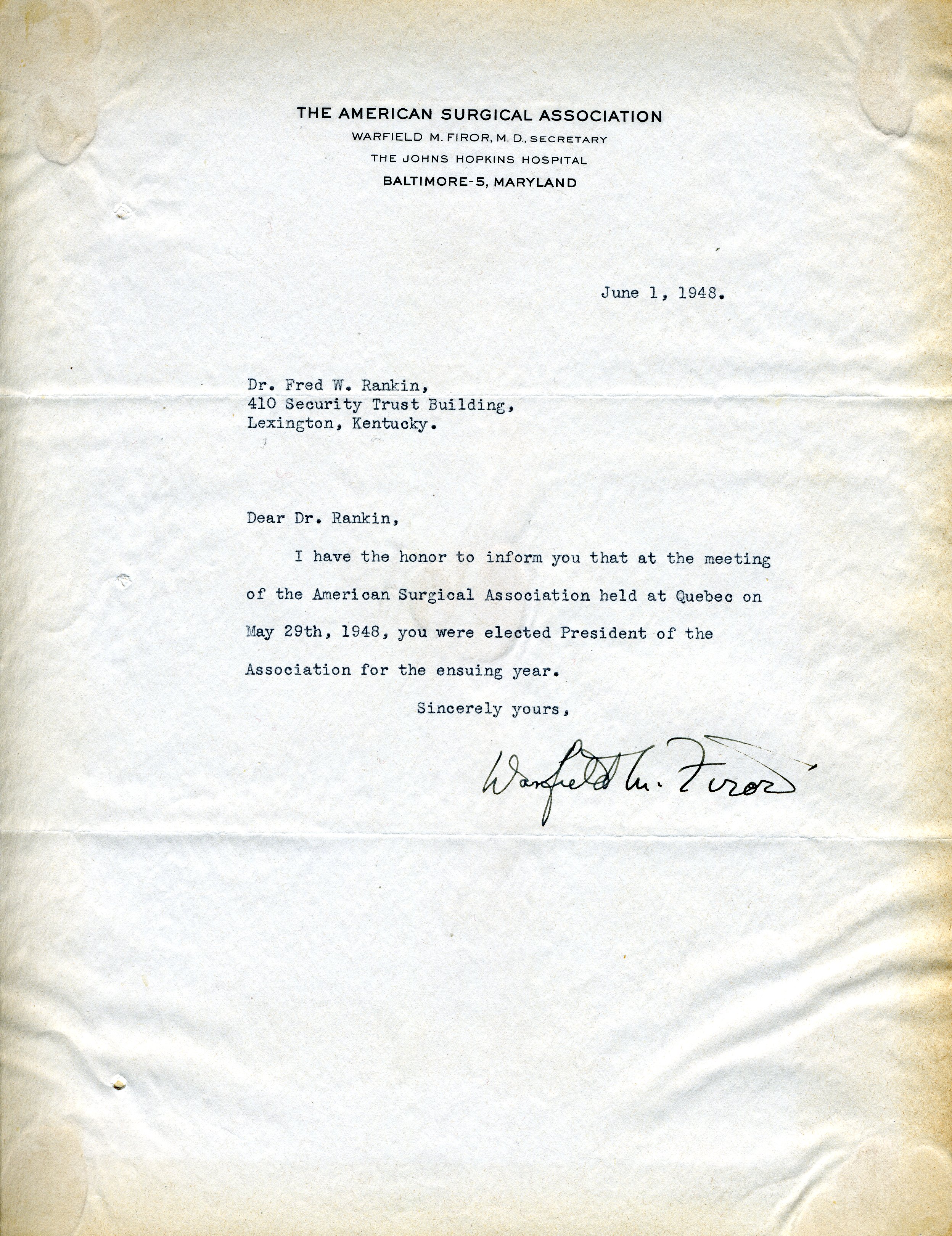 THE AMERICAN SURGICAL ASSOCIATION
WARFIELD M. FIROR, M. D., SECRETARY
THE JOHNS HOPKINS HOSPITAL
BALTIMORE-5, MARYLAND

June 1, 1948.

Dr. Fred W. Rankin,
410 Security Trust Building,
Lexington, Kentucky.

Dear Dr. Rankin,

I have the honor to inform you that at the meeting of the American Surgical Association held at Quebec on May 29th, 1948, you were elected President of the Association for the ensuing year.

Sincerely yours,

Warfield M. Firor